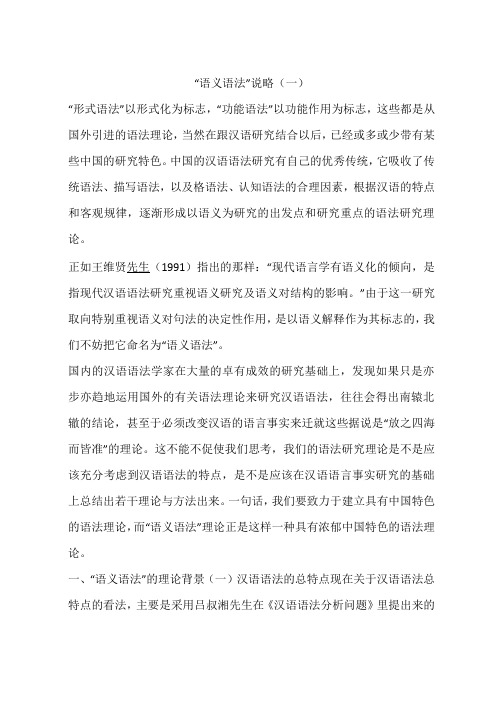 “语义语法”说略（一）

“形式语法”以形式化为标志，“功能语法”以功能作用为标志，这些都是从国外引进的语法理论，当然在跟汉语研究结合以后，已经或多或少带有某些中国的研究特色。中国的汉语语法研究有自己的优秀传统，它吸收了传统语法、描写语法，以及格语法、认知语法的合理因素，根据汉语的特点和客观规律，逐渐形成以语义为研究的出发点和研究重点的语法研究理论。

正如王维贤先生（1991）指出的那样：“现代语言学有语义化的倾向，是指现代汉语语法研究重视语义研究及语义对结构的影响。”由于这一研究取向特别重视语义对句法的决定性作用，是以语义解释作为其标志的，我们不妨把它命名为“语义语法”。

国内的汉语语法学家在大量的卓有成效的研究基础上，发现如果只是亦步亦趋地运用国外的有关语法理论来研究汉语语法，往往会得出南辕北辙的结论，甚至于必须改变汉语的语言事实来迁就这些据说是“放之四海而皆准”的理论。这不能不促使我们思考，我们的语法研究理论是不是应该充分考虑到汉语语法的特点，是不是应该在汉语语言事实研究的基础上总结出若干理论与方法出来。一句话，我们要致力于建立具有中国特色的语法理论，而“语义语法”理论正是这样一种具有浓郁中国特色的语法理论。

一、“语义语法”的理论背景（一）汉语语法的总特点现在关于汉语语法总特点的看法，主要是采用吕叔湘先生在《汉语语法分析问题》里提出来的